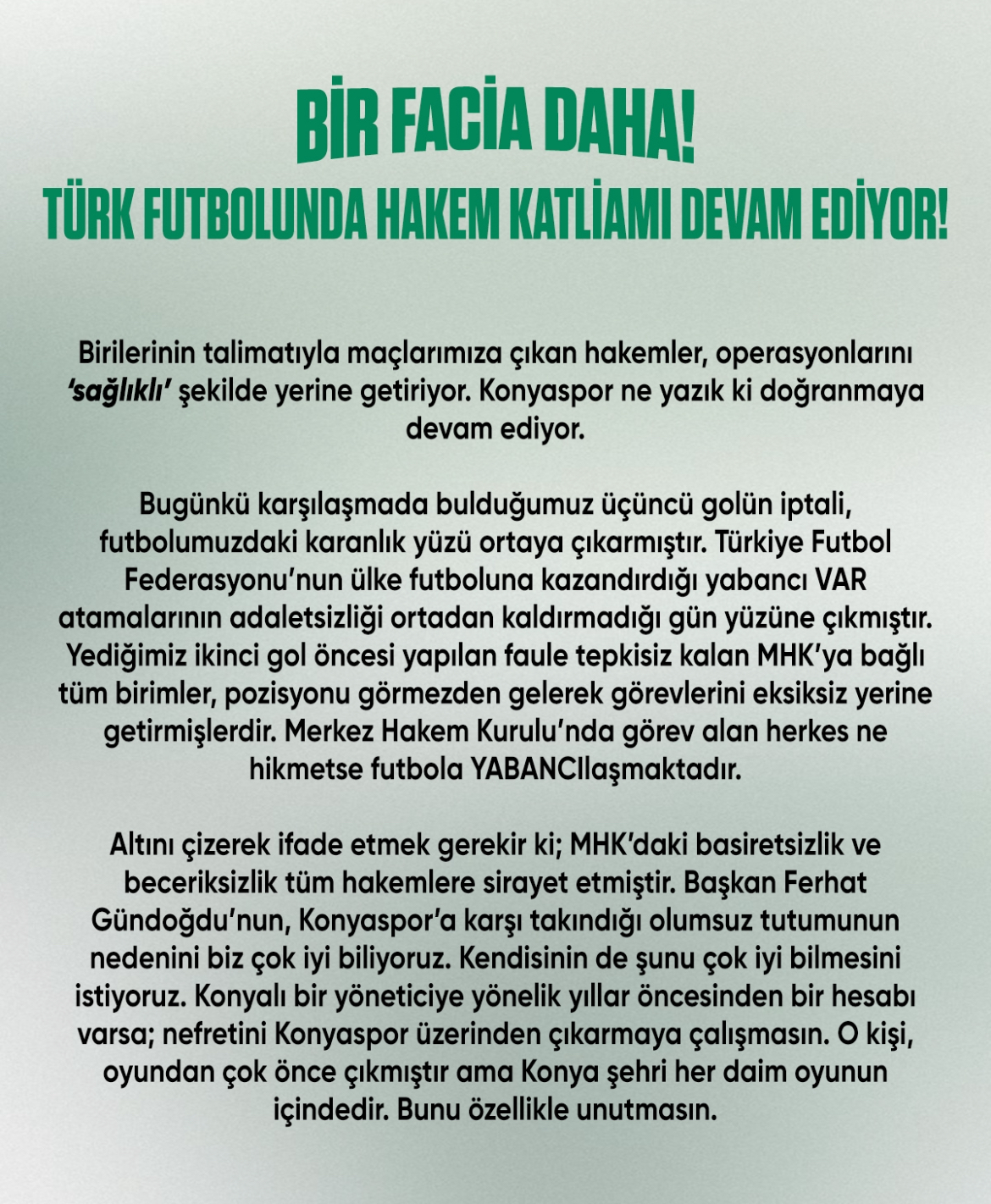 BİR FACİA DAHA!
TÜRK FUTBOLUNDA HAKEM KATLİAMI DEVAM EDİYOR!

Birilerinin talimatıyla maçlarımıza çıkan hakemler, operasyonlarını 'sağlıklı' şekilde yerine getiriyor. Konyaspor ne yazık ki doğranmaya devam ediyor.

Bugünkü karşılaşmada bulduğumuz üçüncü golün iptali, futbolumuzdaki karanlık yüzü ortaya çıkarmıştır. Türkiye Futbol Federasyonu'nun ülke futboluna kazandırdığı yabancı VAR atamalarının adaletsizliği ortadan kaldırmadığı gün yüzüne çıkmıştır. Yediğimiz ikinci gol öncesi yapılan faule tepkisiz kalan MHK'ya bağlı tüm birimler, pozisyonu görmezden gelerek görevlerini eksiksiz yerine getirmişlerdir. Merkez Hakem Kurulu'nda görev alan herkes ne hikmetse futbola YABANCIlaşmaktadır.

Altını çizerek ifade etmek gerekir ki; MHK'daki basiretsizlik ve beceriksizlik tüm hakemlere sirayet etmiştir. Başkan Ferhat Gündoğdu'nun, Konyaspor'a karşı takındığı olumsuz tutumunun nedenini biz çok iyi biliyoruz. Kendisinin de şunu çok iyi bilmesini istiyoruz. Konyalı bir yöneticiye yönelik yıllar öncesinden bir hesabı varsa; nefretini Konyaspor üzerinden çıkarmaya çalışmasın. O kişi, oyundan çok önce çıkmıştır ama Konya şehri her daim oyunun içindedir. Bunu özellikle unutmasın.